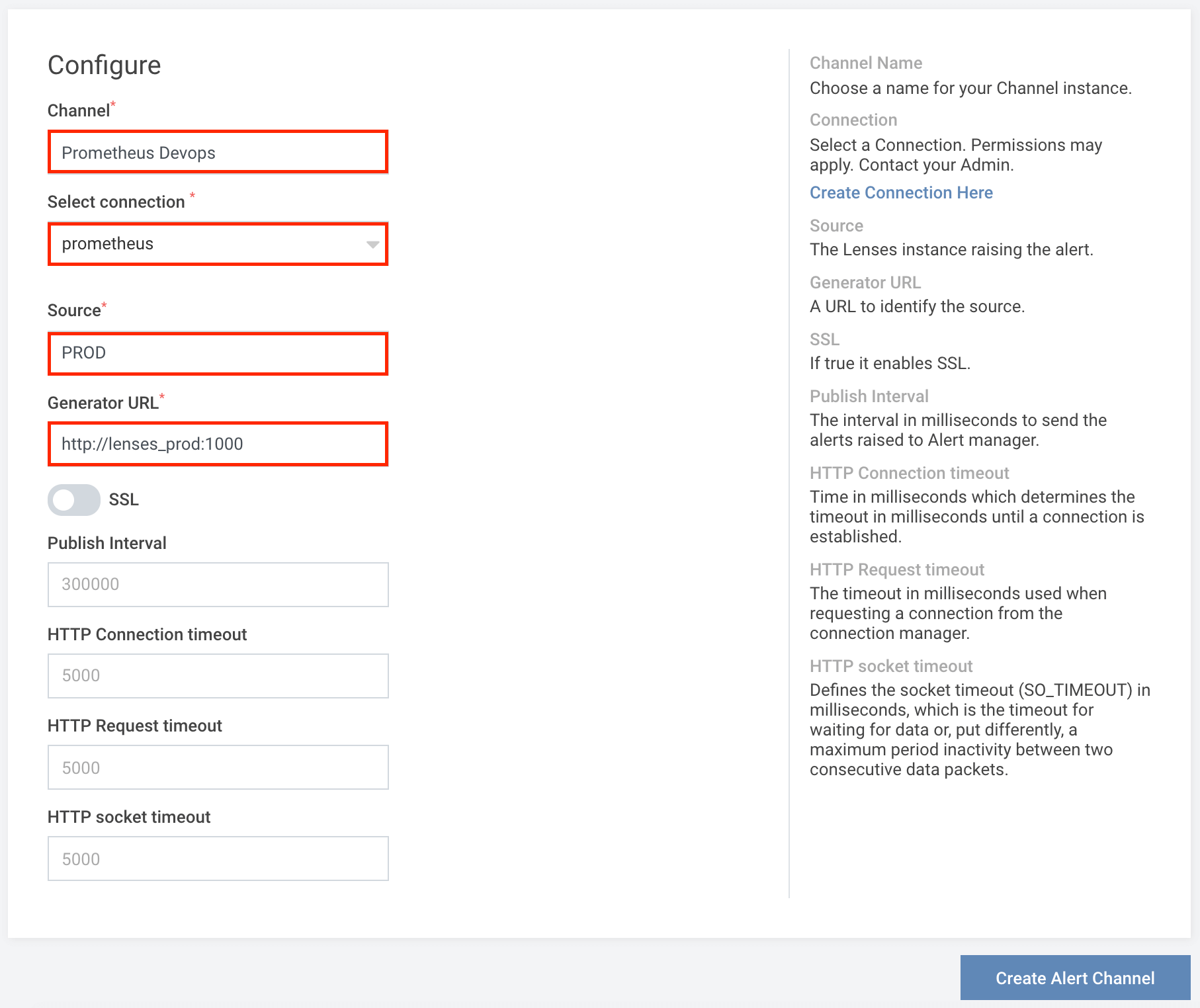 Configure

Channel*

Prometheus Devops

Select connection *

prometheus

Source*

PROD

Generator URL*

http://lenses_prod:1000

SSL

Publish Interval

300000

HTTP Connection timeout

5000

HTTP Request timeout

5000

HTTP socket timeout

5000

Channel Name
Choose a name for your Channel instance.

Connection
Select a Connection. Permissions may apply. Contact your Admin.
Create Connection Here

Source
The Lenses instance raising the alert.

Generator URL
A URL to identify the source.

SSL
If true it enables SSL.

Publish Interval
The interval in milliseconds to send the alerts raised to Alert manager.

HTTP Connection timeout
Time in milliseconds which determines the timeout in milliseconds until a connection is established.

HTTP Request timeout
The timeout in milliseconds used when requesting a connection from the connection manager.

HTTP socket timeout
Defines the socket timeout (SO_TIMEOUT) in milliseconds, which is the timeout for waiting for data or, put differently, a maximum period inactivity between two consecutive data packets.

Create Alert Channel